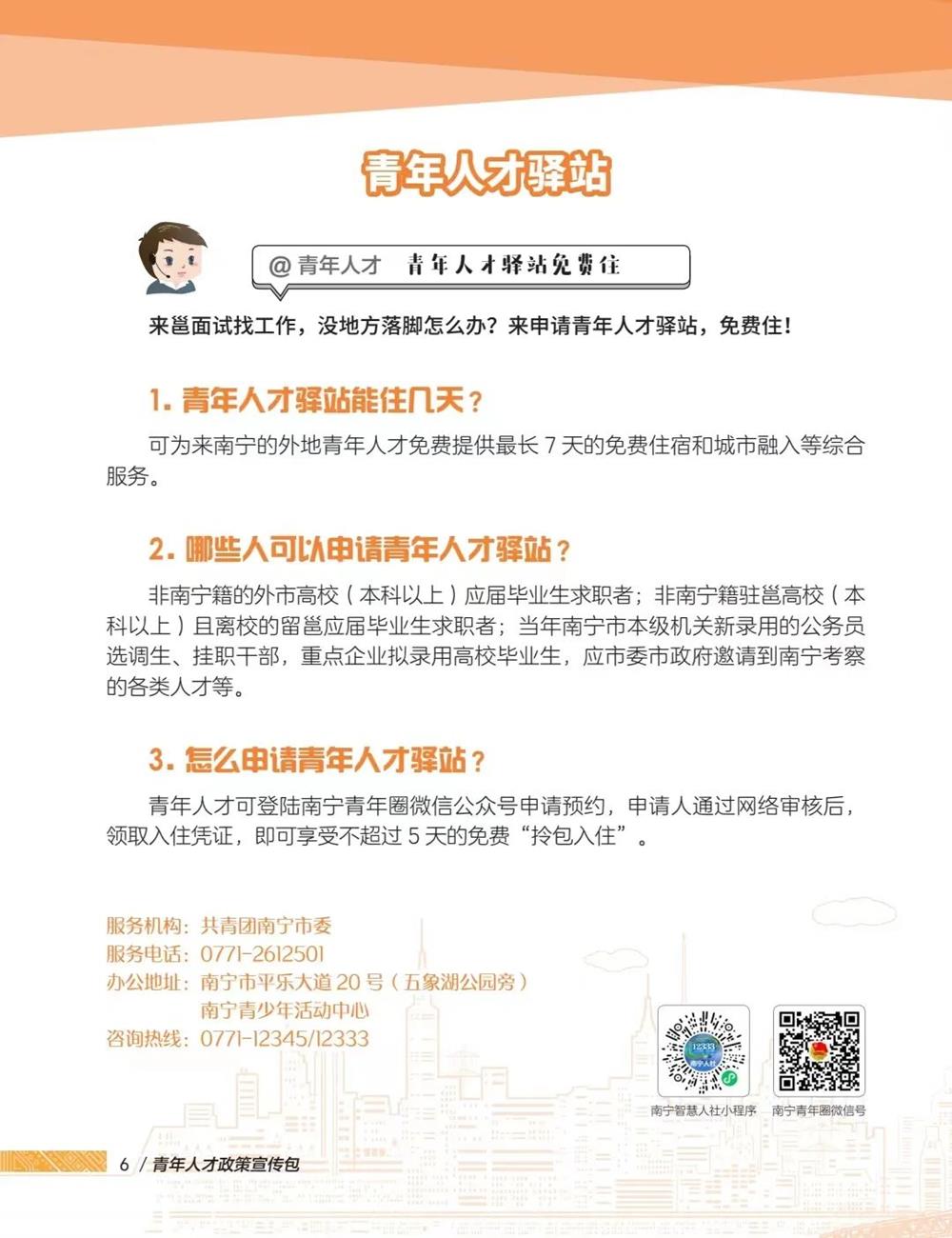 青年人才驿站

@青年人才 青年人才驿站免费住

来邕面试找工作，没地方落脚怎么办？来申请青年人才驿站，免费住！

1.青年人才驿站能住几天？

可为来南宁的外地青年人才免费提供最长7天的免费住宿和城市融入等综合服务。

2.哪些人可以申请青年人才驿站？

非南宁籍的外市高校（本科以上）应届毕业生求职者；非南宁籍驻邕高校（本科以上）且离校的留邕应届毕业生求职者；当年南宁市本级机关新录用的公务员选调生、挂职干部，重点企业拟录用高校毕业生，应市委市政府邀请到南宁考察的各类人才等。

3.怎么申请青年人才驿站？

青年人才可登陆南宁青年圈微信公众号申请预约，申请人通过网络审核后，领取入住凭证，即可享受不超过5天的免费“拎包入住”。

服务机构：共青团南宁市委
服务电话：0771-2612501
办公地址：南宁市平乐大道20号（五象湖公园旁）
南宁青少年活动中心
咨询热线：0771-12345/12333

南宁智慧人社小程序
南宁青年圈微信号

6 / 青年人才政策宣传包